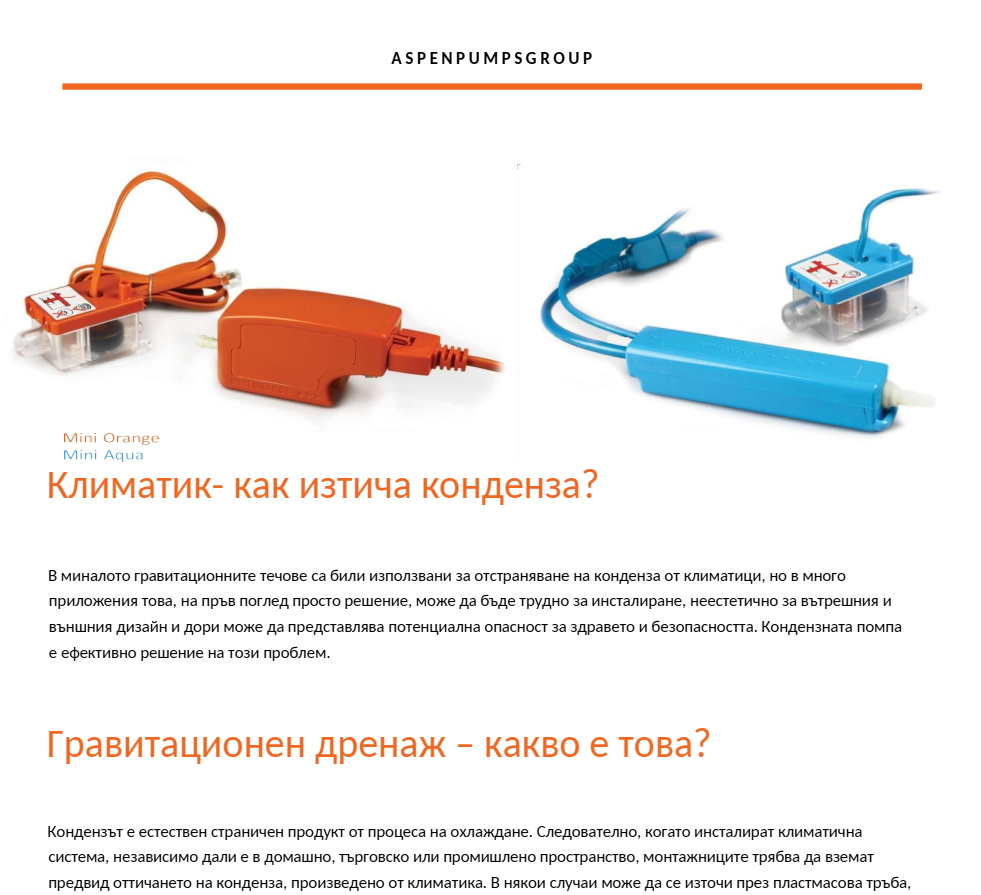 ASPENPUMPSGROUP

Mini Orange
Mini Aqua

Климатик- как изтича конденза?

В миналото гравитационните течове са били използвани за отстраняване на конденза от климатици, но в много приложения това, на пръв поглед просто решение, може да бъде трудно за инсталиране, неестетично за вътрешния и външния дизайн и дори може да представлява потенциална опасност за здравето и безопасността. Кондензната помпа е ефективно решение на този проблем.

Гравитационен дренаж – какво е това?

Кондензът е естествен страничен продукт от процеса на охлаждане. Следователно, когато инсталират климатична система, независимо дали е в домашно, търговско или промишлено пространство, монтажниците трябва да вземат предвид оттичането на конденза, произведено от климатика. В някои случаи може да се източи през пластмасова тръба,